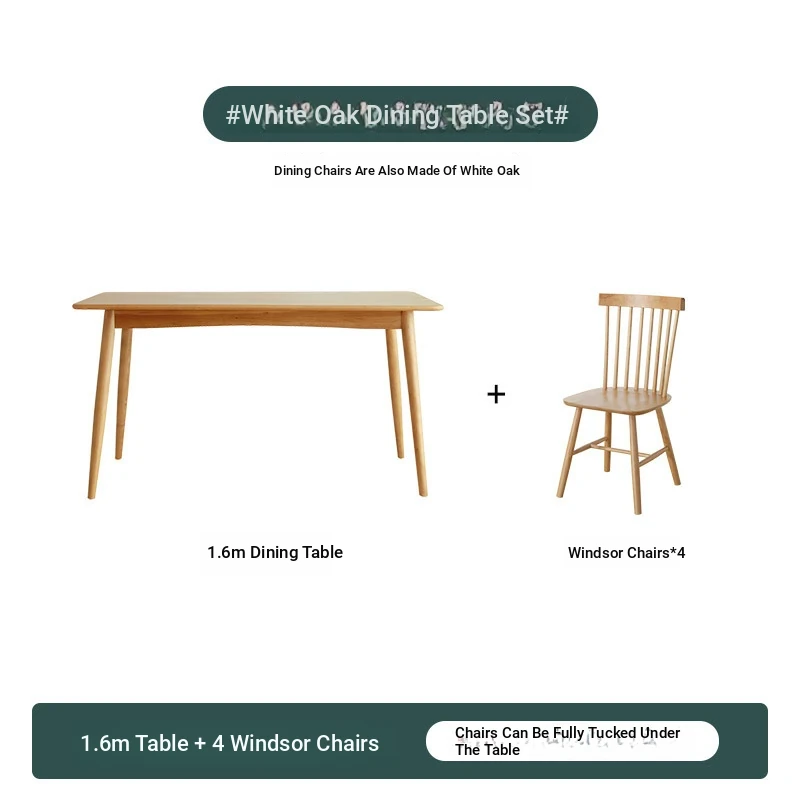 #White Oak Dining Table Set#

Dining Chairs Are Also Made Of White Oak

+

1.6m Dining Table

Windsor Chairs*4

1.6m Table + 4 Windsor Chairs

Chairs Can Be Fully Tucked Under The Table